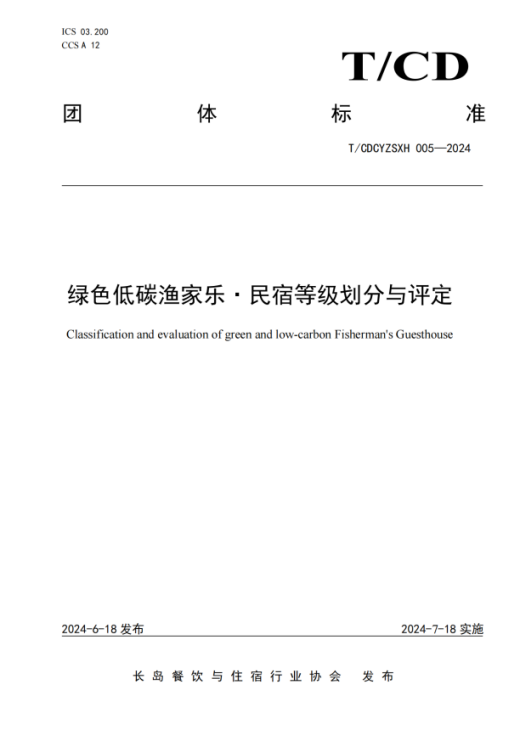 ICS 03.200
CCS A 12

T/CD

团 体 标 准

T/CDCYZSXH 005—2024

绿色低碳渔家乐·民宿等级划分与评定

Classification and evaluation of green and low-carbon Fisherman's Guesthouse

2024-6-18 发布

2024-7-18 实施

长岛餐饮与住宿行业协会 发布